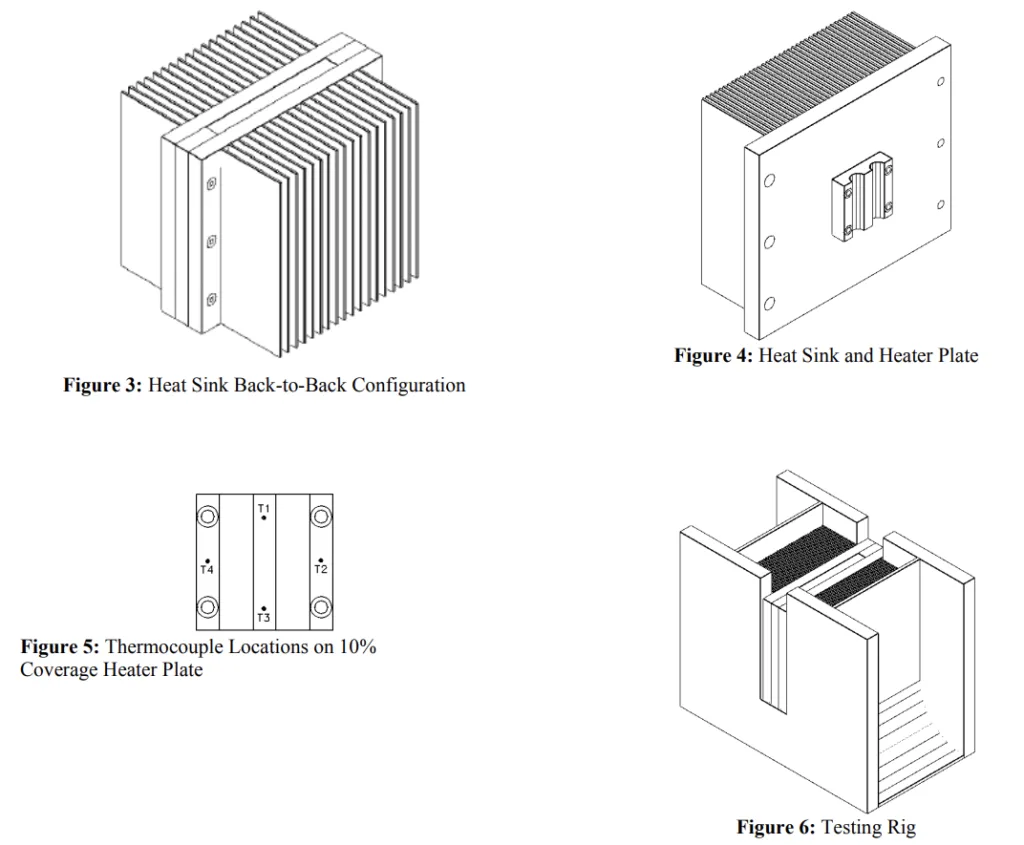 Figure 3: Heat Sink Back-to-Back Configuration

Figure 4: Heat Sink and Heater Plate

T1
T4
T2
T3

Figure 5: Thermocouple Locations on 10% Coverage Heater Plate

Figure 6: Testing Rig